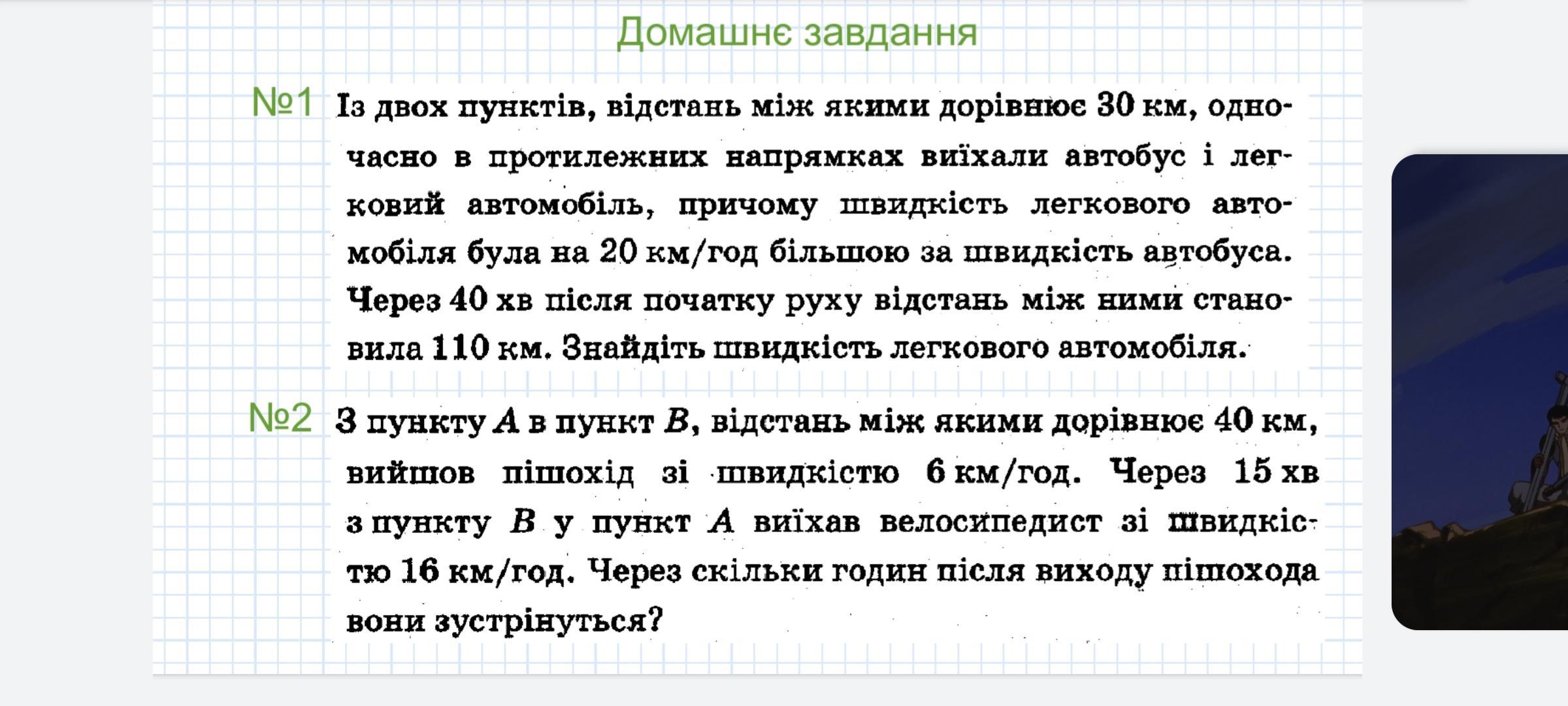 Домашнє завдання

№1 Із двох пунктів, відстань між якими дорівнює 30 км, одночасно в протилежних напрямках виїхали автобус і легковий автомобіль, причому швидкість легкового автомобіля була на 20 км/год більшою за швидкість автобуса. Через 40 хв після початку руху відстань між ними становила 110 км. Знайдіть швидкість легкового автомобіля.

№2 З пункту $A$ в пункт $B$, відстань між якими дорівнює 40 км, вийшов пішохід зі швидкістю 6 км/год. Через 15 хв з пункту $B$ у пункт $A$ виїхав велосипедист зі швидкістю 16 км/год. Через скільки годин після виходу пішохода вони зустрінуться?